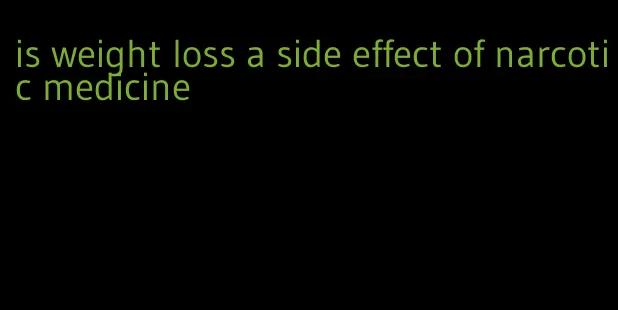 is weight loss a side effect of narcotic medicine